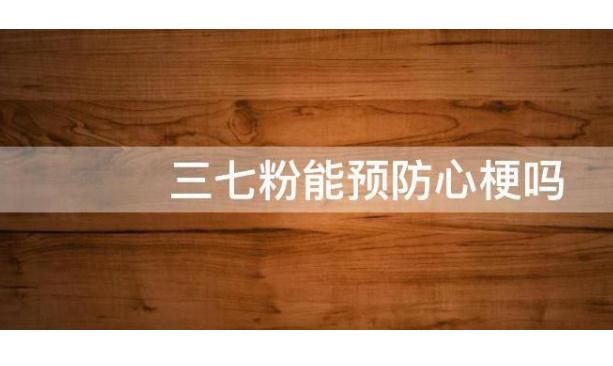 三七粉能预防心梗吗